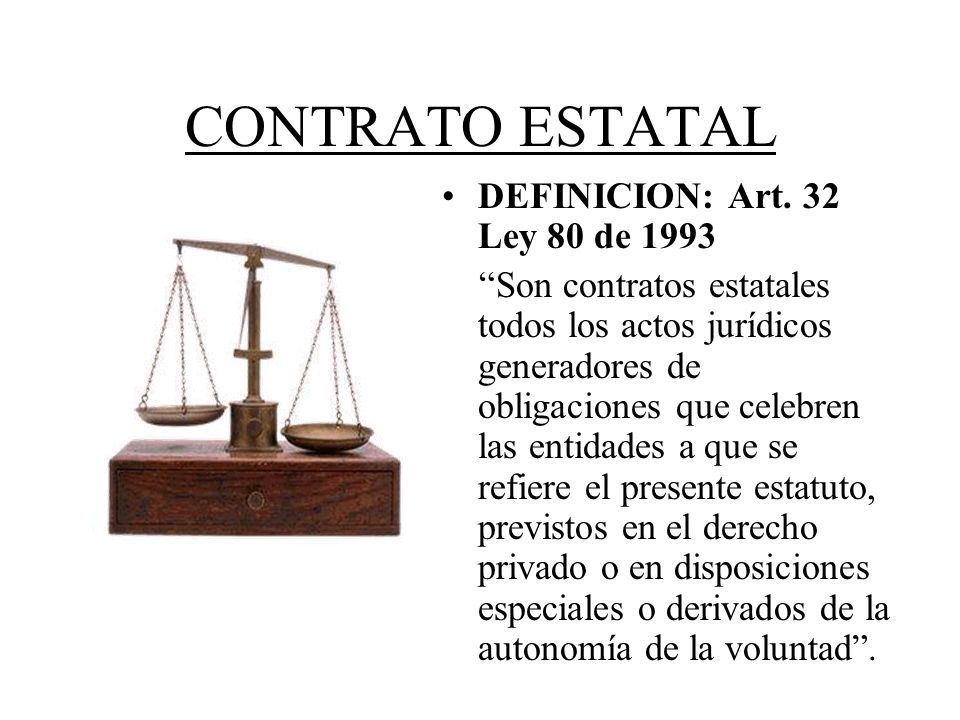 CONTRATO ESTATAL

• DEFINICION: Art. 32 Ley 80 de 1993

“Son contratos estatales todos los actos jurídicos generadores de obligaciones que celebren las entidades a que se refiere el presente estatuto, previstos en el derecho privado o en disposiciones especiales o derivados de la autonomía de la voluntad”.